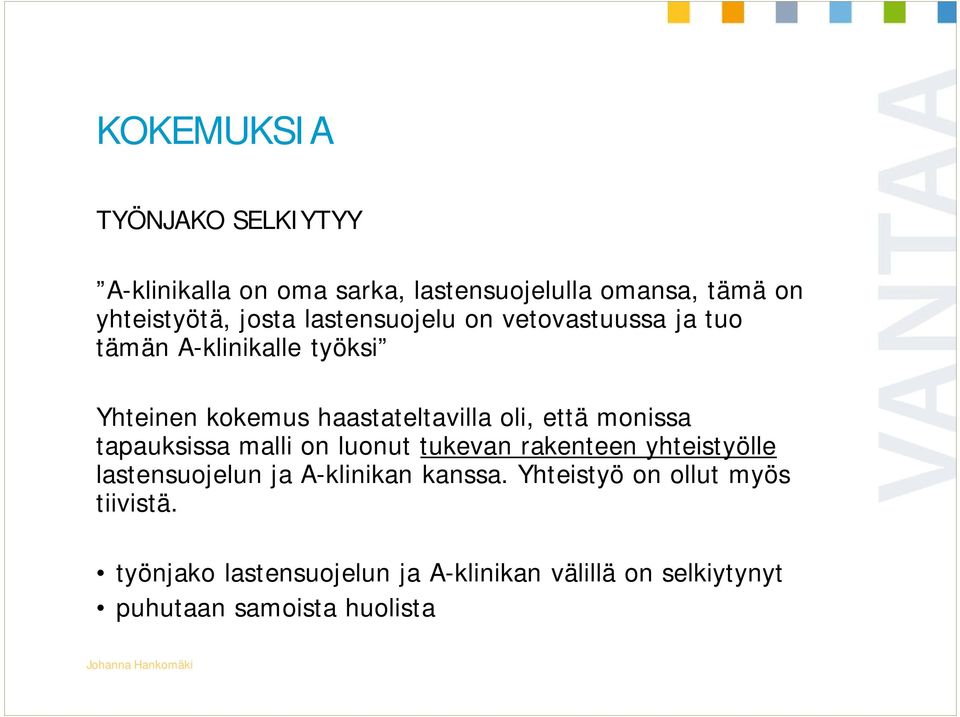 KOKEMUKSIA

TYÖNJAKO SELKIYTYY

”A-klinikalla on oma sarka, lastensuojelulla omansa, tämä on yhteistyötä, josta lastensuojelu on vetovastuussa ja tuo tämän A-klinikalle työksi”

Yhteinen kokemus haastateltavilla oli, että monissa tapauksissa malli on luonut tukevan rakenteen yhteistyölle lastensuojelun ja A-klinikan kanssa. Yhteistyö on ollut myös tiivistä.

• työnjako lastensuojelun ja A-klinikan välillä on selkiytynyt
• puhutaan samoista huolista

Johanna Hankomäki

VANTAA